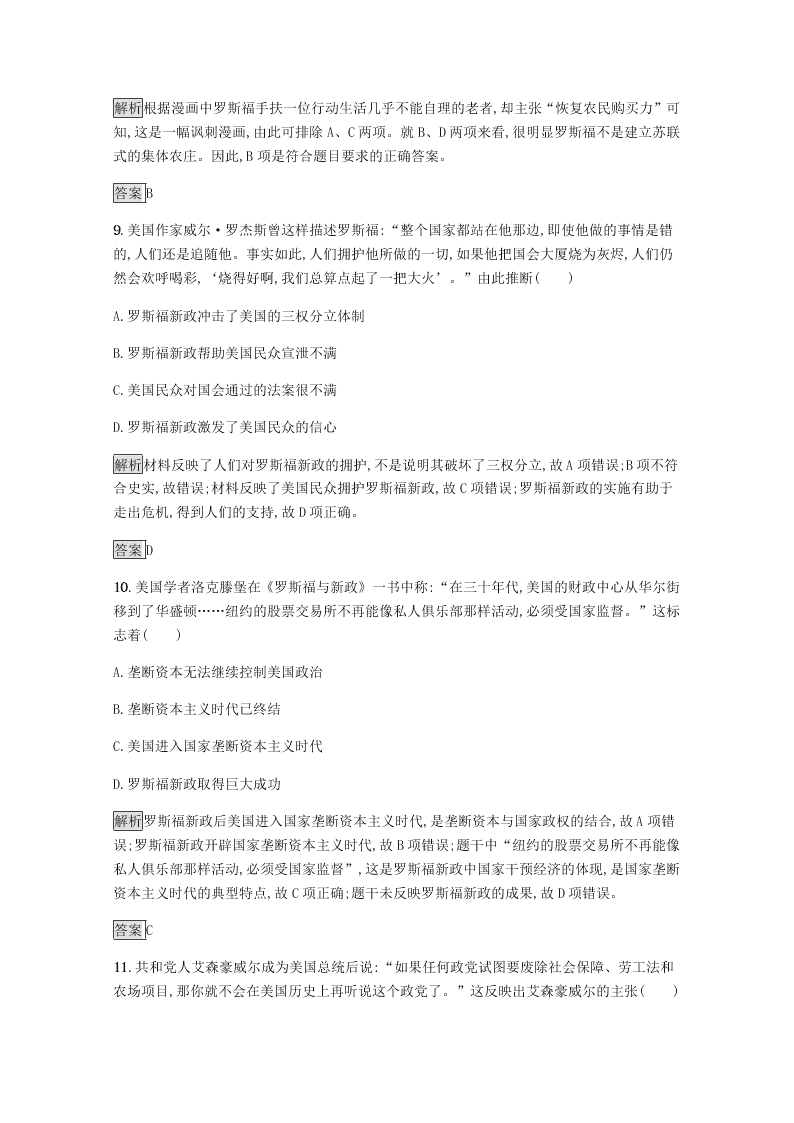 解析根据漫画中罗斯福手扶一位行动生活几乎不能自理的老者,却主张“恢复农民购买力”可知,这是一幅讽刺漫画,由此可排除 A、C 两项。就 B、D 两项来看,很明显罗斯福不是建立苏联式的集体农庄。因此,B 项是符合题目要求的正确答案。

答案B

9. 美国作家威尔·罗杰斯曾这样描述罗斯福:“整个国家都站在他那边,即使他做的事情是错的,人们还是追随他。事实如此,人们拥护他所做的一切,如果他把国会大厦烧为灰烬,人们仍然会欢呼喝彩,‘烧得好啊,我们总算点起了一把大火’。”由此推断(　　)

A. 罗斯福新政冲击了美国的三权分立体制

B. 罗斯福新政帮助美国民众宣泄不满

C. 美国民众对国会通过的法案很不满

D. 罗斯福新政激发了美国民众的信心

解析材料反映了人们对罗斯福新政的拥护,不是说明其破坏了三权分立,故 A 项错误;B 项不符合史实,故错误;材料反映了美国民众拥护罗斯福新政,故 C 项错误;罗斯福新政的实施有助于走出危机,得到人们的支持,故 D 项正确。

答案D

10. 美国学者洛克滕堡在《罗斯福与新政》一书中称:“在三十年代,美国的财政中心从华尔街移到了华盛顿……纽约的股票交易所不再能像私人俱乐部那样活动,必须受国家监督。”这标志着(　　)

A. 垄断资本无法继续控制美国政治

B. 垄断资本主义时代已终结

C. 美国进入国家垄断资本主义时代

D. 罗斯福新政取得巨大成功

解析罗斯福新政后美国进入国家垄断资本主义时代,是垄断资本与国家政权的结合,故 A 项错误;罗斯福新政开辟国家垄断资本主义时代,故 B 项错误;题干中“纽约的股票交易所不再能像私人俱乐部那样活动,必须受国家监督”,这是罗斯福新政中国家干预经济的体现,是国家垄断资本主义时代的典型特点,故 C 项正确;题干未反映罗斯福新政的成果,故 D 项错误。

答案C

11. 共和党人艾森豪威尔成为美国总统后说:“如果任何政党试图要废除社会保障、劳工法和农场项目,那你就不会在美国历史上再听说这个政党了。”这反映出艾森豪威尔的主张(　　)